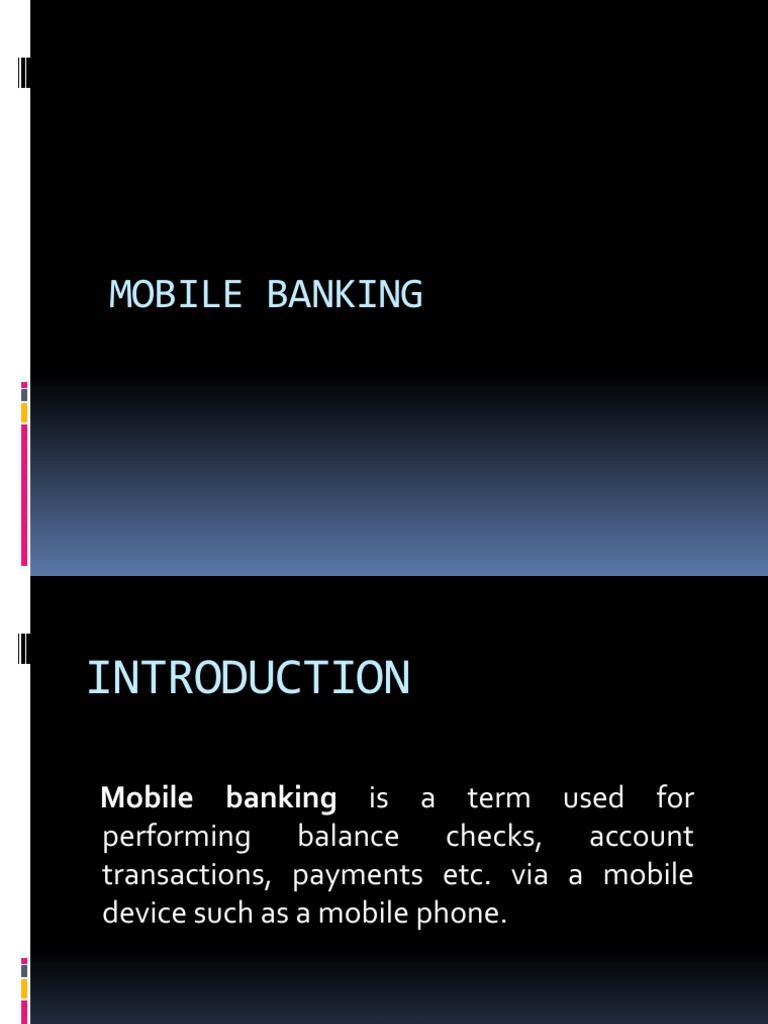 MOBILE BANKING

INTRODUCTION

Mobile banking is a term used for performing balance checks, account transactions, payments etc. via a mobile device such as a mobile phone.